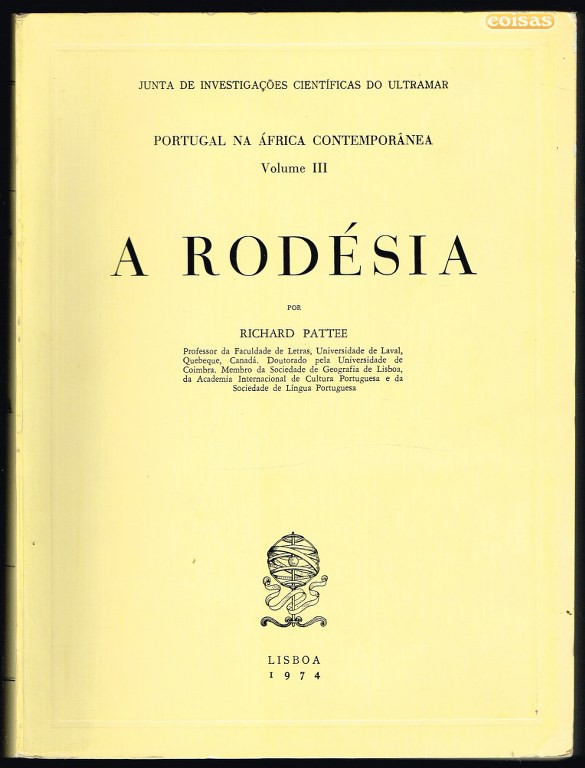 coisas

JUNTA DE INVESTIGAÇÕES CIENTÍFICAS DO ULTRAMAR

PORTUGAL NA ÁFRICA CONTEMPORÂNEA
Volume III

A RODÉSIA

POR

RICHARD PATTEE

Professor da Faculdade de Letras, Universidade de Laval, Quebeque, Canadá. Doutorado pela Universidade de Coimbra. Membro da Sociedade de Geografia de Lisboa, da Academia Internacional de Cultura Portuguesa e da Sociedade de Língua Portuguesa

LISBOA
1974